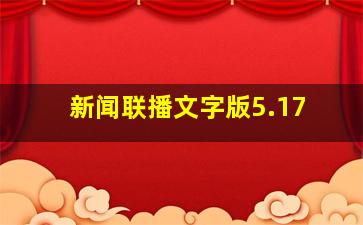 新闻联播文字版5.17